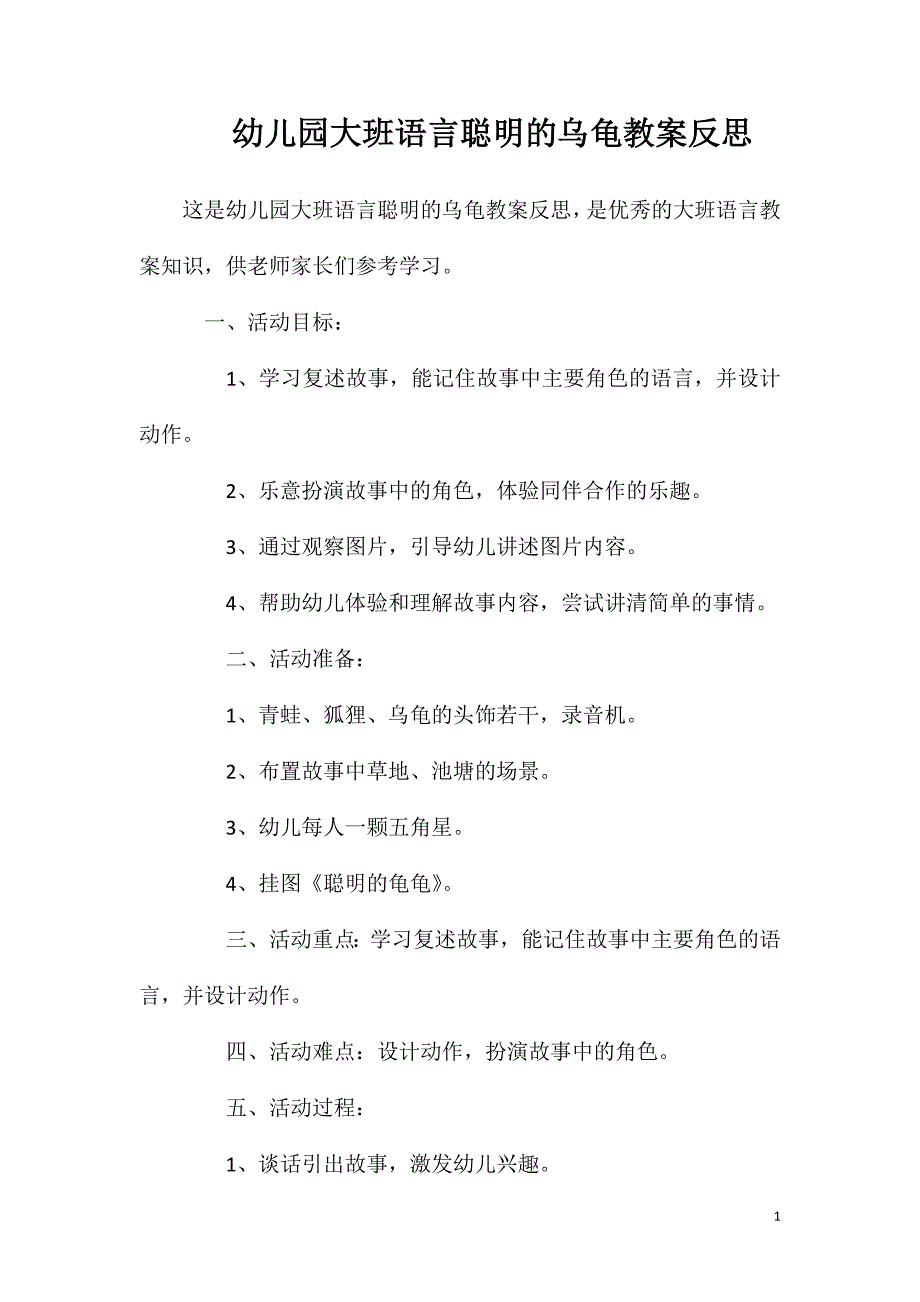 幼儿园大班语言聪明的乌龟教案反思

这是幼儿园大班语言聪明的乌龟教案反思，是优秀的大班语言教案知识，供老师家长们参考学习。

一、活动目标：

1、学习复述故事，能记住故事中主要角色的语言，并设计动作。

2、乐意扮演故事中的角色，体验同伴合作的乐趣。

3、通过观察图片，引导幼儿讲述图片内容。

4、帮助幼儿体验和理解故事内容，尝试讲清简单的事情。

二、活动准备：

1、青蛙、狐狸、乌龟的头饰若干，录音机。

2、布置故事中草地、池塘的场景。

3、幼儿每人一颗五角星。

4、挂图《聪明的龟龟》。

三、活动重点：学习复述故事，能记住故事中主要角色的语言，并设计动作。

四、活动难点：设计动作，扮演故事中的角色。

五、活动过程：

1、谈话引出故事，激发幼儿兴趣。

1